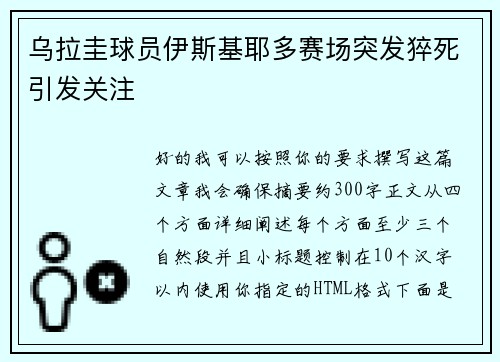 乌拉圭球员伊斯基耶多赛场突发猝死引发关注

好的我可以按照你的要求撰写这篇文章我会确保摘要约300字正文从四个方面详细阐述每个方面至少三个自然段并且小标题控制在10个汉字以内使用你指定的HTML格式下面是